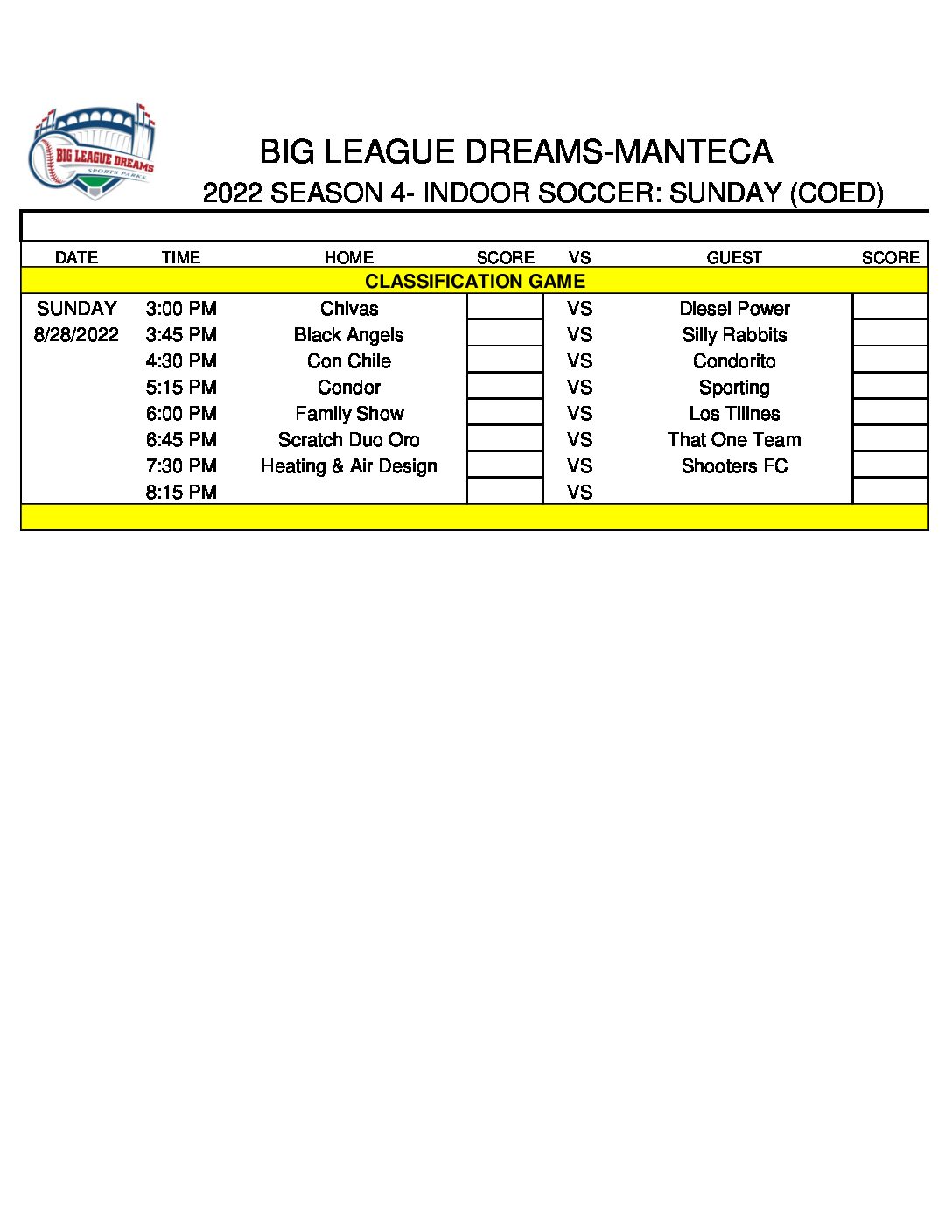 BIG LEAGUE DREAMS SPORTS PARKS

BIG LEAGUE DREAMS-MANTECA

2022 SEASON 4- INDOOR SOCCER: SUNDAY (COED)

| DATE | TIME | HOME | SCORE | VS | GUEST | SCORE |
|---|---|---|---|---|---|---|
| CLASSIFICATION GAME | | | | | | |
| SUNDAY | 3:00 PM | Chivas | | VS | Diesel Power | |
| 8/28/2022 | 3:45 PM | Black Angels | | VS | Silly Rabbits | |
| | 4:30 PM | Con Chile | | VS | Condorito | |
| | 5:15 PM | Condor | | VS | Sporting | |
| | 6:00 PM | Family Show | | VS | Los Tilines | |
| | 6:45 PM | Scratch Duo Oro | | VS | That One Team | |
| | 7:30 PM | Heating & Air Design | | VS | Shooters FC | |
| | 8:15 PM | | | VS | | |